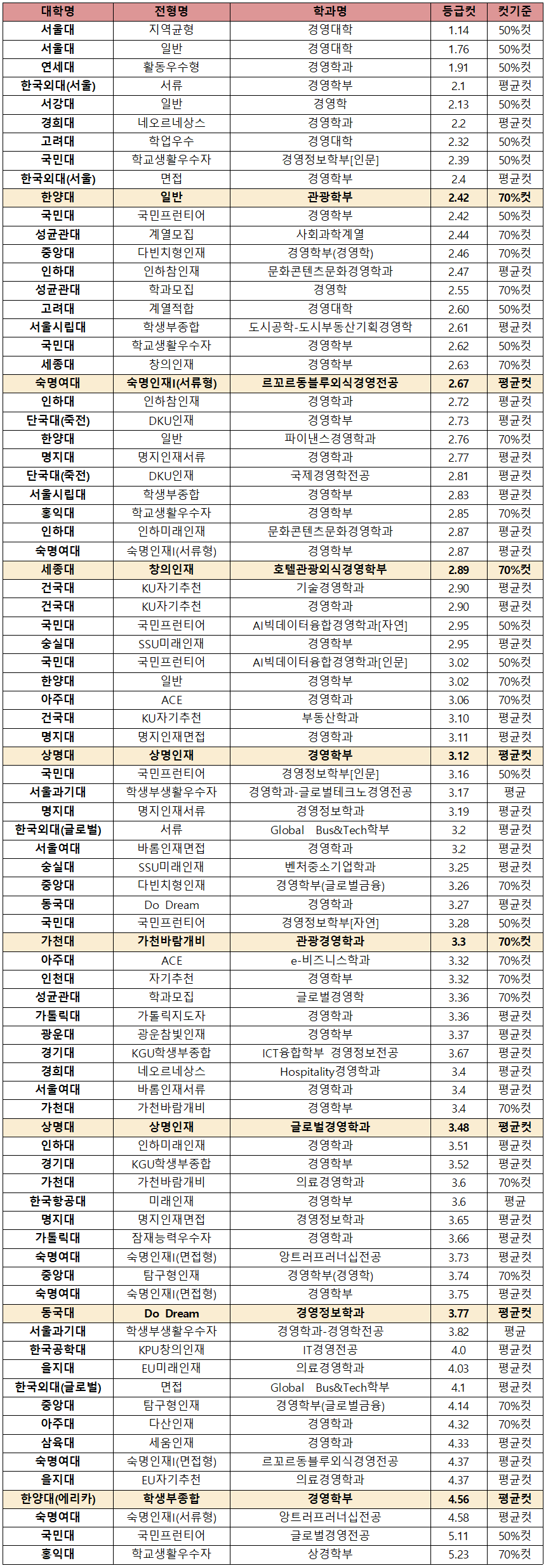 | 대학명 | 전형명 | 학과명 | 등급컷 | 컷기준 |
|---|---|---|---|---|
| 서울대 | 지역균형 | 경영대학 | 1.14 | 50%컷 |
| 서울대 | 일반 | 경영대학 | 1.76 | 50%컷 |
| 연세대 | 활동우수형 | 경영학과 | 1.91 | 50%컷 |
| 한국외대(서울) | 서류 | 경영학부 | 2.1 | 평균컷 |
| 서강대 | 일반 | 경영학 | 2.13 | 50%컷 |
| 경희대 | 네오르네상스 | 경영학과 | 2.2 | 평균컷 |
| 고려대 | 학업우수 | 경영대학 | 2.32 | 50%컷 |
| 국민대 | 학교생활우수자 | 경영정보학부[인문] | 2.39 | 50%컷 |
| 한국외대(서울) | 면접 | 경영학부 | 2.4 | 평균컷 |
| 한양대 | 일반 | 관광학부 | 2.42 | 70%컷 |
| 국민대 | 국민프런티어 | 경영학부 | 2.42 | 50%컷 |
| 성균관대 | 계열모집 | 사회과학계열 | 2.44 | 70%컷 |
| 중앙대 | 다빈치형인재 | 경영학부(경영학) | 2.46 | 70%컷 |
| 인하대 | 인하참인재 | 문화콘텐츠문화경영학과 | 2.47 | 평균컷 |
| 성균관대 | 학과모집 | 경영학 | 2.55 | 70%컷 |
| 고려대 | 계열적합 | 경영대학 | 2.60 | 50%컷 |
| 서울시립대 | 학생부종합 | 도시공학-도시부동산기획경영학 | 2.61 | 평균컷 |
| 국민대 | 학교생활우수자 | 경영학부 | 2.62 | 50%컷 |
| 세종대 | 창의인재 | 경영학부 | 2.63 | 70%컷 |
| 숙명여대 | 숙명인재I(서류형) | 르꼬르동블루외식경영전공 | 2.67 | 평균컷 |
| 인하대 | 인하참인재 | 경영학과 | 2.72 | 평균컷 |
| 단국대(죽전) | DKU인재 | 경영학부 | 2.73 | 평균컷 |
| 한양대 | 일반 | 파이낸스경영학과 | 2.76 | 70%컷 |
| 명지대 | 명지인재서류 | 경영학과 | 2.77 | 평균컷 |
| 단국대(죽전) | DKU인재 | 국제경영학전공 | 2.81 | 평균컷 |
| 서울시립대 | 학생부종합 | 경영학부 | 2.83 | 평균컷 |
| 홍익대 | 학교생활우수자 | 경영학부 | 2.85 | 70%컷 |
| 인하대 | 인하미래인재 | 문화콘텐츠문화경영학과 | 2.87 | 평균컷 |
| 숙명여대 | 숙명인재I(서류형) | 경영학부 | 2.87 | 평균컷 |
| 세종대 | 창의인재 | 호텔관광외식경영학부 | 2.89 | 70%컷 |
| 건국대 | KU자기추천 | 기술경영학과 | 2.90 | 평균컷 |
| 건국대 | KU자기추천 | 경영학과 | 2.90 | 평균컷 |
| 국민대 | 국민프런티어 | AI빅데이터융합경영학과[자연] | 2.95 | 50%컷 |
| 숭실대 | SSU미래인재 | 경영학부 | 2.95 | 평균컷 |
| 국민대 | 국민프런티어 | AI빅데이터융합경영학과[인문] | 3.02 | 50%컷 |
| 한양대 | 일반 | 경영학부 | 3.02 | 70%컷 |
| 아주대 | ACE | 경영학과 | 3.06 | 70%컷 |
| 건국대 | KU자기추천 | 부동산학과 | 3.10 | 평균컷 |
| 명지대 | 명지인재면접 | 경영학과 | 3.11 | 평균컷 |
| 상명대 | 상명인재 | 경영학부 | 3.12 | 평균컷 |
| 국민대 | 국민프런티어 | 경영정보학부[인문] | 3.16 | 50%컷 |
| 서울과기대 | 학생부생활우수자 | 경영학과-글로벌테크노경영전공 | 3.17 | 평균 |
| 명지대 | 명지인재서류 | 경영정보학과 | 3.19 | 평균컷 |
| 한국외대(글로벌) | 서류 | Global Bus&Tech학부 | 3.2 | 평균컷 |
| 서울여대 | 바롬인재면접 | 경영학과 | 3.2 | 평균컷 |
| 숭실대 | SSU미래인재 | 벤처중소기업학과 | 3.25 | 평균컷 |
| 중앙대 | 다빈치형인재 | 경영학부(글로벌금융) | 3.26 | 70%컷 |
| 동국대 | Do Dream | 경영학과 | 3.27 | 평균컷 |
| 국민대 | 국민프런티어 | 경영정보학부[자연] | 3.28 | 50%컷 |
| 가천대 | 가천바람개비 | 관광경영학과 | 3.3 | 70%컷 |
| 아주대 | ACE | e-비즈니스학과 | 3.32 | 70%컷 |
| 인천대 | 자기추천 | 경영학부 | 3.32 | 70%컷 |
| 성균관대 | 학과모집 | 글로벌경영학 | 3.36 | 70%컷 |
| 가톨릭대 | 가톨릭지도자 | 경영학과 | 3.36 | 평균컷 |
| 광운대 | 광운참빛인재 | 경영학부 | 3.37 | 평균컷 |
| 경기대 | KGU학생부종합 | ICT융합학부 경영정보전공 | 3.67 | 평균컷 |
| 경희대 | 네오르네상스 | Hospitality경영학과 | 3.4 | 평균컷 |
| 서울여대 | 바롬인재서류 | 경영학과 | 3.4 | 평균컷 |
| 가천대 | 가천바람개비 | 경영학부 | 3.4 | 70%컷 |
| 상명대 | 상명인재 | 글로벌경영학과 | 3.48 | 평균컷 |
| 인하대 | 인하미래인재 | 경영학과 | 3.51 | 평균컷 |
| 경기대 | KGU학생부종합 | 경영학부 | 3.52 | 평균컷 |
| 가천대 | 가천바람개비 | 의료경영학과 | 3.6 | 70%컷 |
| 한국항공대 | 미래인재 | 경영학부 | 3.6 | 평균 |
| 명지대 | 명지인재면접 | 경영정보학과 | 3.65 | 평균컷 |
| 가톨릭대 | 잠재능력우수자 | 경영학과 | 3.66 | 평균컷 |
| 숙명여대 | 숙명인재I(면접형) | 앙트러프러너십전공 | 3.73 | 평균컷 |
| 중앙대 | 탐구형인재 | 경영학부(경영학) | 3.74 | 70%컷 |
| 숙명여대 | 숙명인재I(면접형) | 경영학부 | 3.75 | 평균컷 |
| 동국대 | Do Dream | 경영정보학과 | 3.77 | 평균컷 |
| 서울과기대 | 학생부생활우수자 | 경영학과-경영학전공 | 3.82 | 평균 |
| 한국공학대 | KPU창의인재 | IT경영전공 | 4.0 | 평균컷 |
| 을지대 | EU미래인재 | 의료경영학과 | 4.03 | 평균컷 |
| 한국외대(글로벌) | 면접 | Global Bus&Tech학부 | 4.1 | 평균컷 |
| 중앙대 | 탐구형인재 | 경영학부(글로벌금융) | 4.14 | 70%컷 |
| 아주대 | 다산인재 | 경영학과 | 4.32 | 70%컷 |
| 삼육대 | 세움인재 | 경영학과 | 4.33 | 평균컷 |
| 숙명여대 | 숙명인재I(면접형) | 르꼬르동블루외식경영전공 | 4.37 | 평균컷 |
| 을지대 | EU자기추천 | 의료경영학과 | 4.37 | 평균컷 |
| 한양대(에리카) | 학생부종합 | 경영학부 | 4.56 | 평균컷 |
| 숙명여대 | 숙명인재I(서류형) | 앙트러프러너십전공 | 4.58 | 평균컷 |
| 국민대 | 국민프런티어 | 글로벌경영전공 | 5.11 | 50%컷 |
| 홍익대 | 학교생활우수자 | 상경학부 | 5.23 | 70%컷 |